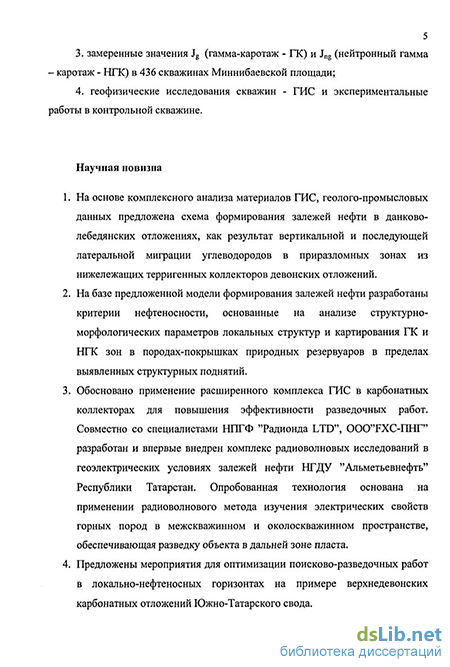 5

3. замеренные значения $J_g$ (гамма-каротаж - ГК) и $J_{ng}$ (нейтронный гамма – каротаж - НГК) в 436 скважинах Миннибаевской площади;

4. геофизические исследования скважин - ГИС и экспериментальные работы в контрольной скважине.

Научная новизна

1. На основе комплексного анализа материалов ГИС, геолого-промысловых данных предложена схема формирования залежей нефти в данково-лебедянских отложениях, как результат вертикальной и последующей латеральной миграции углеводородов в приразломных зонах из нижележащих терригенных коллекторов девонских отложений.

2. На базе предложенной модели формирования залежей нефти разработаны критерии нефтеносности, основанные на анализе структурно-морфологических параметров локальных структур и картирования ГК и НГК зон в породах-покрышках природных резервуаров в пределах выявленных структурных поднятий.

3. Обосновано применение расширенного комплекса ГИС в карбонатных коллекторах для повышения эффективности разведочных работ. Совместно со специалистами НПГФ "Радионда LTD", ООО"FXC-ПНГ" разработан и впервые внедрен комплекс радиоволновых исследований в геоэлектрических условиях залежей нефти НГДУ "Альметьевнефть" Республики Татарстан. Опробованная технология основана на применении радиоволнового метода изучения электрических свойств горных пород в межскважинном и околоскважинном пространстве, обеспечивающая разведку объекта в дальней зоне пласта.

4. Предложены мероприятия для оптимизации поисково-разведочных работ в локально-нефтеносных горизонтах на примере верхнедевонских карбонатных отложений Южно-Татарского свода.

dsLib.net
библиотека диссертаций